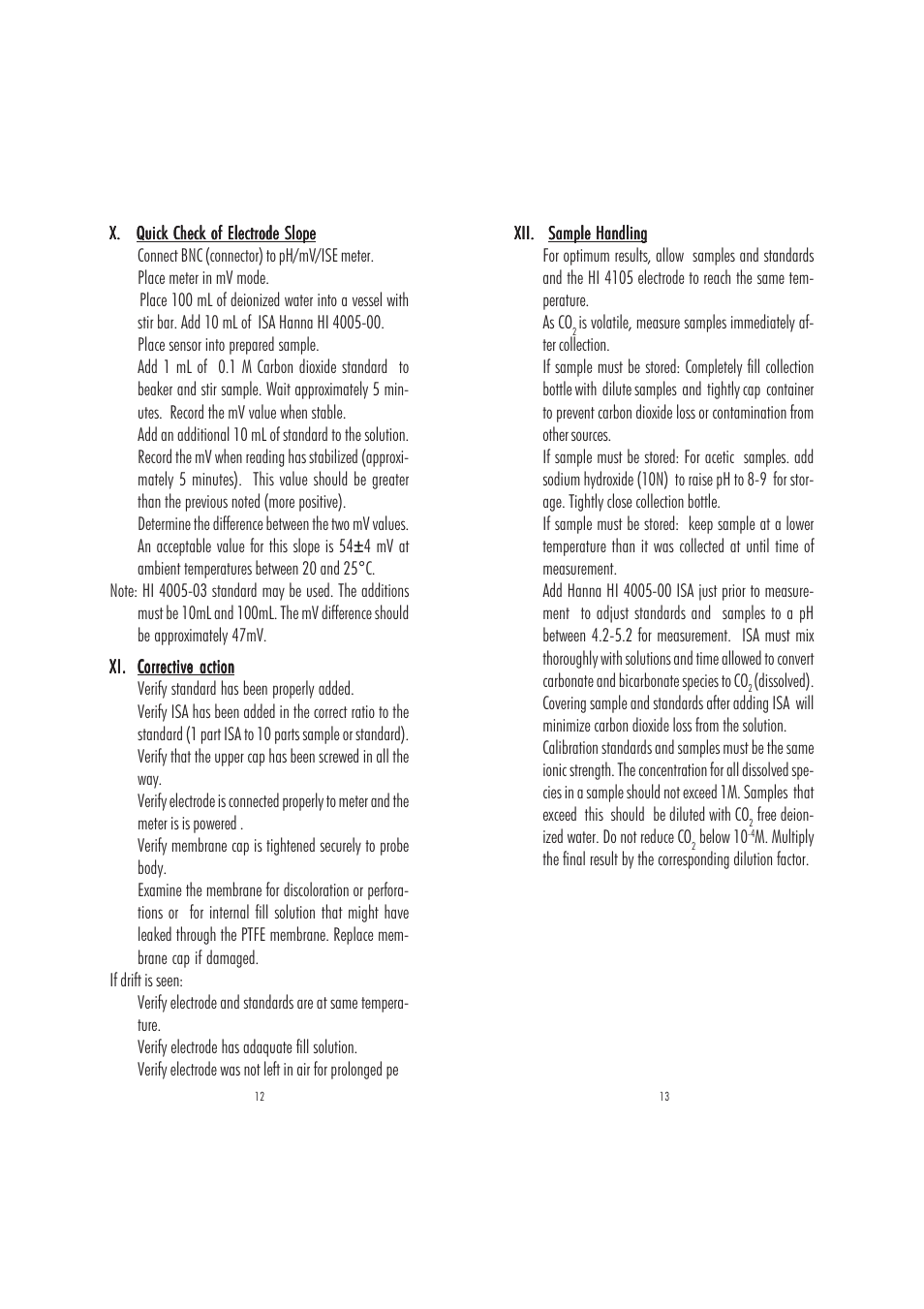 X. Quick Check of Electrode Slope

Connect BNC (connector) to pH/mV/ISE meter.

Place meter in mV mode.

Place 100 mL of deionized water into a vessel with stir bar. Add 10 mL of ISA Hanna HI 4005-00.

Place sensor into prepared sample.

Add 1 mL of 0.1 M Carbon dioxide standard to beaker and stir sample. Wait approximately 5 minutes. Record the mV value when stable.

Add an additional 10 mL of standard to the solution. Record the mV when reading has stabilized (approximately 5 minutes). This value should be greater than the previous noted (more positive).

Determine the difference between the two mV values. An acceptable value for this slope is 54±4 mV at ambient temperatures between 20 and 25°C.

Note: HI 4005-03 standard may be used. The additions must be 10mL and 100mL. The mV difference should be approximately 47mV.

XI. Corrective action

Verify standard has been properly added.

Verify ISA has been added in the correct ratio to the standard (1 part ISA to 10 parts sample or standard).

Verify that the upper cap has been screwed in all the way.

Verify electrode is connected properly to meter and the meter is is powered .

Verify membrane cap is tightened securely to probe body.

Examine the membrane for discoloration or perforations or for internal fill solution that might have leaked through the PTFE membrane. Replace membrane cap if damaged.

If drift is seen:

Verify electrode and standards are at same temperature.

Verify electrode has adaquate fill solution.

Verify electrode was not left in air for prolonged pe

12

XII. Sample Handling

For optimum results, allow samples and standards and the HI 4105 electrode to reach the same temperature.

As $CO_2$ is volatile, measure samples immediately after collection.

If sample must be stored: Completely fill collection bottle with dilute samples and tightly cap container to prevent carbon dioxide loss or contamination from other sources.

If sample must be stored: For acetic samples. add sodium hydroxide (10N) to raise pH to 8-9 for storage. Tightly close collection bottle.

If sample must be stored: keep sample at a lower temperature than it was collected at until time of measurement.

Add Hanna HI 4005-00 ISA just prior to measurement to adjust standards and samples to a pH between 4.2-5.2 for measurement. ISA must mix thoroughly with solutions and time allowed to convert carbonate and bicarbonate species to $CO_2$ (dissolved). Covering sample and standards after adding ISA will minimize carbon dioxide loss from the solution.

Calibration standards and samples must be the same ionic strength. The concentration for all dissolved species in a sample should not exceed 1M. Samples that exceed this should be diluted with $CO_2$ free deionized water. Do not reduce $CO_2$ below $10^{-4}$M. Multiply the final result by the corresponding dilution factor.

13